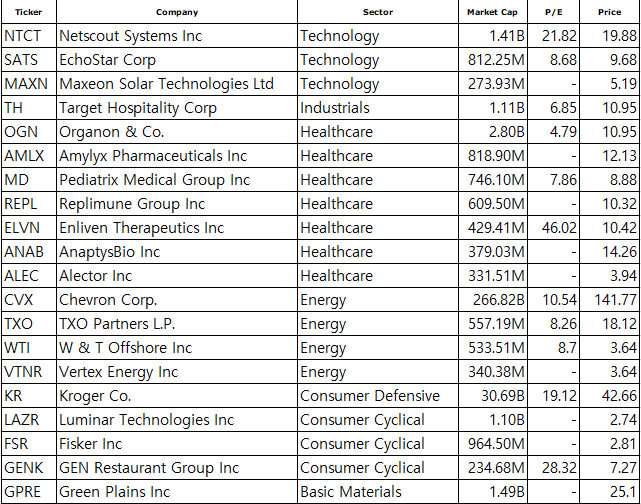 | Ticker | Company | Sector | Market Cap | P/E | Price |
|---|---|---|---|---|---|
| NTCT | Netscout Systems Inc | Technology | 1.41B | 21.82 | 19.88 |
| SATS | EchoStar Corp | Technology | 812.25M | 8.68 | 9.68 |
| MAXN | Maxeon Solar Technologies Ltd | Technology | 273.93M | - | 5.19 |
| TH | Target Hospitality Corp | Industrials | 1.11B | 6.85 | 10.95 |
| OGN | Organon & Co. | Healthcare | 2.80B | 4.79 | 10.95 |
| AMLX | Amylyx Pharmaceuticals Inc | Healthcare | 818.90M | - | 12.13 |
| MD | Pediatrix Medical Group Inc | Healthcare | 746.10M | 7.86 | 8.88 |
| REPL | Replimune Group Inc | Healthcare | 609.50M | - | 10.32 |
| ELVN | Enliven Therapeutics Inc | Healthcare | 429.41M | 46.02 | 10.42 |
| ANAB | AnaptysBio Inc | Healthcare | 379.03M | - | 14.26 |
| ALEC | Alector Inc | Healthcare | 331.51M | - | 3.94 |
| CVX | Chevron Corp. | Energy | 266.82B | 10.54 | 141.77 |
| TXO | TXO Partners L.P. | Energy | 557.19M | 8.26 | 18.12 |
| WTI | W & T Offshore Inc | Energy | 533.51M | 8.7 | 3.64 |
| VTNR | Vertex Energy Inc | Energy | 340.38M | - | 3.64 |
| KR | Kroger Co. | Consumer Defensive | 30.69B | 19.12 | 42.66 |
| LAZR | Luminar Technologies Inc | Consumer Cyclical | 1.10B | - | 2.74 |
| FSR | Fisker Inc | Consumer Cyclical | 964.50M | - | 2.81 |
| GENK | GEN Restaurant Group Inc | Consumer Cyclical | 234.68M | 28.32 | 7.27 |
| GPRE | Green Plains Inc | Basic Materials | 1.49B | - | 25.1 |